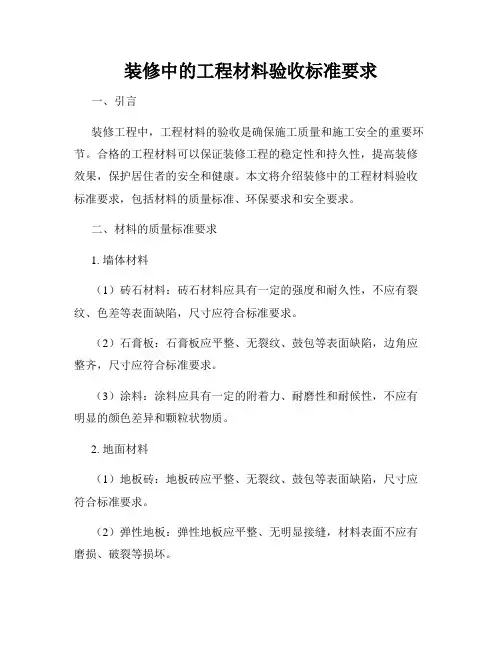 装修中的工程材料验收标准要求

一、引言

装修工程中，工程材料的验收是确保施工质量和施工安全的重要环节。合格的工程材料可以保证装修工程的稳定性和持久性，提高装修效果，保护居住者的安全和健康。本文将介绍装修中的工程材料验收标准要求，包括材料的质量标准、环保要求和安全要求。

二、材料的质量标准要求

1. 墙体材料

（1）砖石材料：砖石材料应具有一定的强度和耐久性，不应有裂纹、色差等表面缺陷，尺寸应符合标准要求。

（2）石膏板：石膏板应平整、无裂纹、鼓包等表面缺陷，边角应整齐，尺寸应符合标准要求。

（3）涂料：涂料应具有一定的附着力、耐磨性和耐候性，不应有明显的颜色差异和颗粒状物质。

2. 地面材料

（1）地板砖：地板砖应平整、无裂纹、鼓包等表面缺陷，尺寸应符合标准要求。

（2）弹性地板：弹性地板应平整、无明显接缝，材料表面不应有磨损、破裂等损坏。